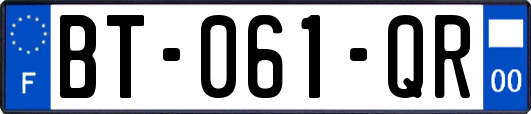 F
BT-061-QR
00